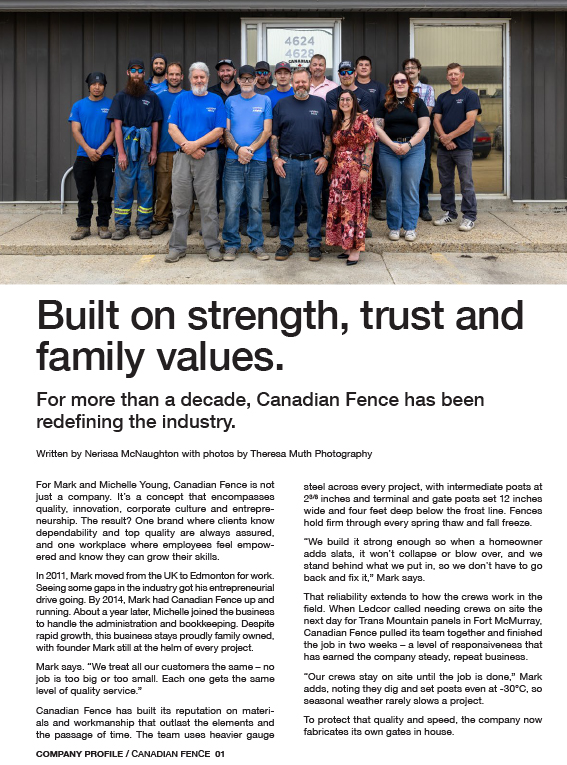 4624
4628

Built on strength, trust and family values.

For more than a decade, Canadian Fence has been redefining the industry.

Written by Nerissa McNaughton with photos by Theresa Muth Photography

For Mark and Michelle Young, Canadian Fence is not just a company. It's a concept that encompasses quality, innovation, corporate culture and entrepreneurship. The result? One brand where clients know dependability and top quality are always assured, and one workplace where employees feel empowered and know they can grow their skills.

In 2011, Mark moved from the UK to Edmonton for work. Seeing some gaps in the industry got his entrepreneurial drive going. By 2014, Mark had Canadian Fence up and running. About a year later, Michelle joined the business to handle the administration and bookkeeping. Despite rapid growth, this business stays proudly family owned, with founder Mark still at the helm of every project.

Mark says. "We treat all our customers the same – no job is too big or too small. Each one gets the same level of quality service."

Canadian Fence has built its reputation on materials and workmanship that outlast the elements and the passage of time. The team uses heavier gauge steel across every project, with intermediate posts at $2^{3/8}$ inches and terminal and gate posts set 12 inches wide and four feet deep below the frost line. Fences hold firm through every spring thaw and fall freeze.

"We build it strong enough so when a homeowner adds slats, it won't collapse or blow over, and we stand behind what we put in, so we don't have to go back and fix it," Mark says.

That reliability extends to how the crews work in the field. When Ledcor called needing crews on site the next day for Trans Mountain panels in Fort McMurray, Canadian Fence pulled its team together and finished the job in two weeks – a level of responsiveness that has earned the company steady, repeat business.

"Our crews stay on site until the job is done," Mark adds, noting they dig and set posts even at -30°C, so seasonal weather rarely slows a project.

To protect that quality and speed, the company now fabricates its own gates in house.

COMPANY PROFILE / CANADIAN FENCE 01